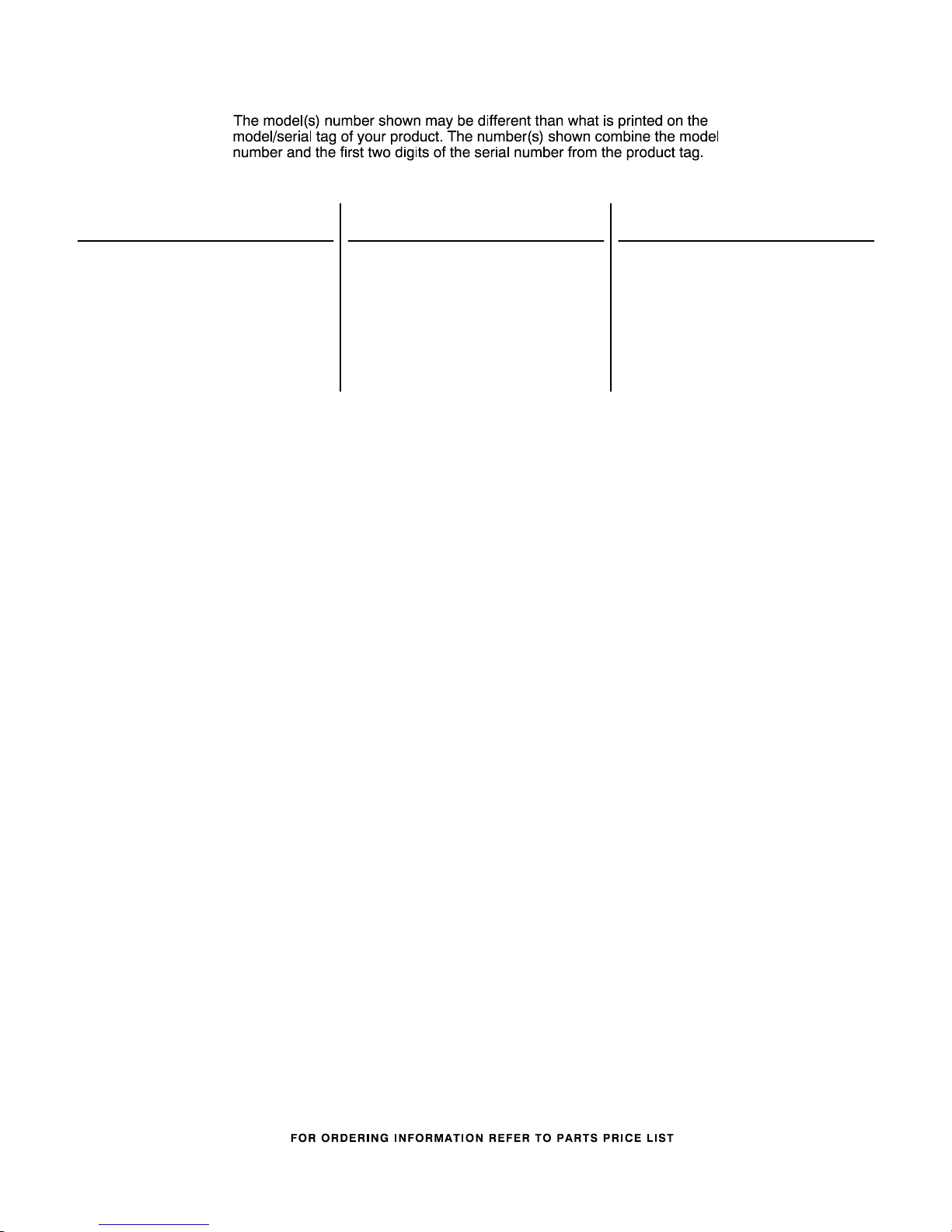 The model(s) number shown may be different than what is printed on the model/serial tag of your product. The number(s) shown combine the model number and the first two digits of the serial number from the product tag.

FOR ORDERING INFORMATION REFER TO PARTS PRICE LIST